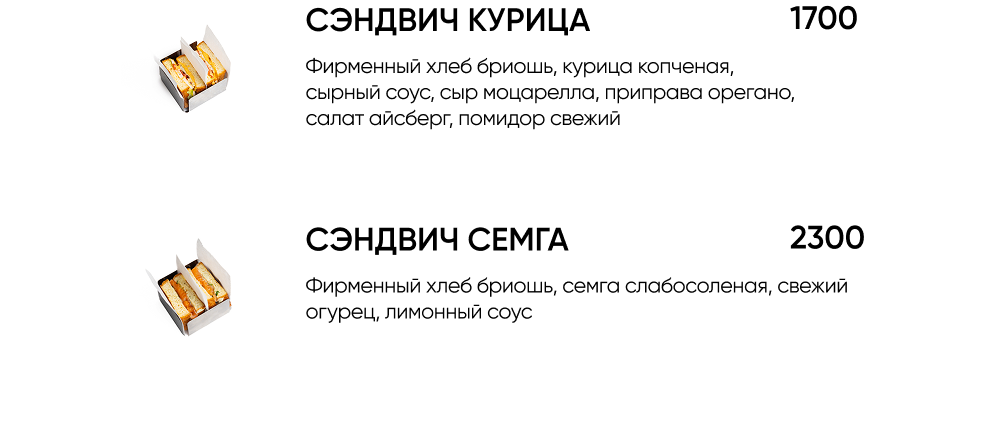 СЭНДВИЧ КУРИЦА 1700

Фирменный хлеб бриошь, курица копченая, сырный соус, сыр моцарелла, приправа орегано, салат айсберг, помидор свежий

СЭНДВИЧ СЕМГА 2300

Фирменный хлеб бриошь, семга слабосоленая, свежий огурец, лимонный соус